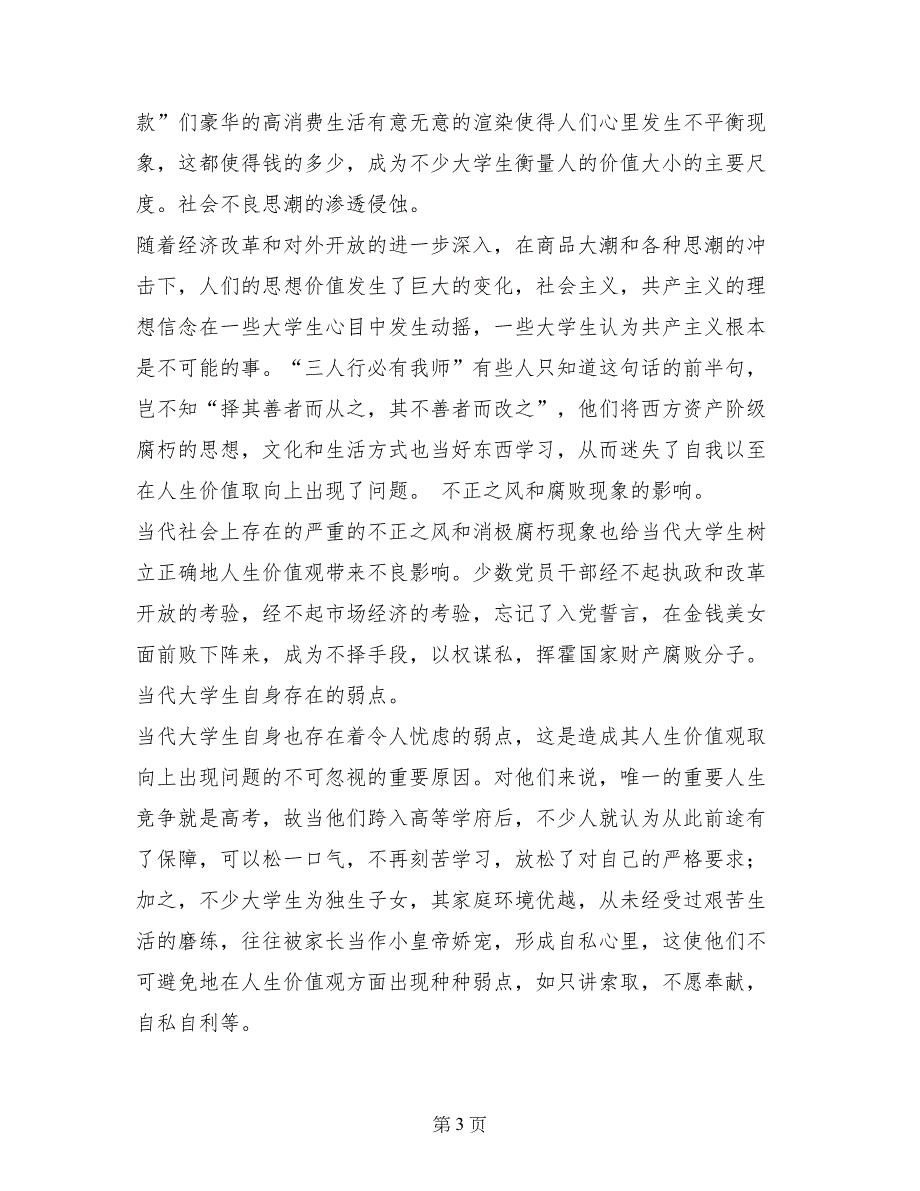 款”们豪华的高消费生活有意无意的渲染使得人们心里发生不平衡现象，这都使得钱的多少，成为不少大学生衡量人的价值大小的主要尺度。社会不良思潮的渗透侵蚀。

随着经济改革和对外开放的进一步深入，在商品大潮和各种思潮的冲击下，人们的思想价值发生了巨大的变化，社会主义，共产主义的理想信念在一些大学生心目中发生动摇，一些大学生认为共产主义根本是不可能的事。“三人行必有我师”有些人只知道这句话的前半句，岂不知“择其善者而从之，其不善者而改之”，他们将西方资产阶级腐朽的思想，文化和生活方式也当好东西学习，从而迷失了自我以至在人生价值取向上出现了问题。 不正之风和腐败现象的影响。

当代社会上存在的严重的不正之风和消极腐朽现象也给当代大学生树立正确地人生价值观带来不良影响。少数党员干部经不起执政和改革开放的考验，经不起市场经济的考验，忘记了入党誓言，在金钱美女面前败下阵来，成为不择手段，以权谋私，挥霍国家财产腐败分子。

当代大学生自身存在的弱点。

当代大学生自身也存在着令人忧虑的弱点，这是造成其人生价值观取向上出现问题的不可忽视的重要原因。对他们来说，唯一的重要人生竞争就是高考，故当他们跨入高等学府后，不少人就认为从此前途有了保障，可以松一口气，不再刻苦学习，放松了对自己的严格要求；加之，不少大学生为独生子女，其家庭环境优越，从未经受过艰苦生活的磨练，往往被家长当作小皇帝娇宠，形成自私心里，这使他们不可避免地在人生价值观方面出现种种弱点，如只讲索取，不愿奉献，自私自利等。

第 3 页